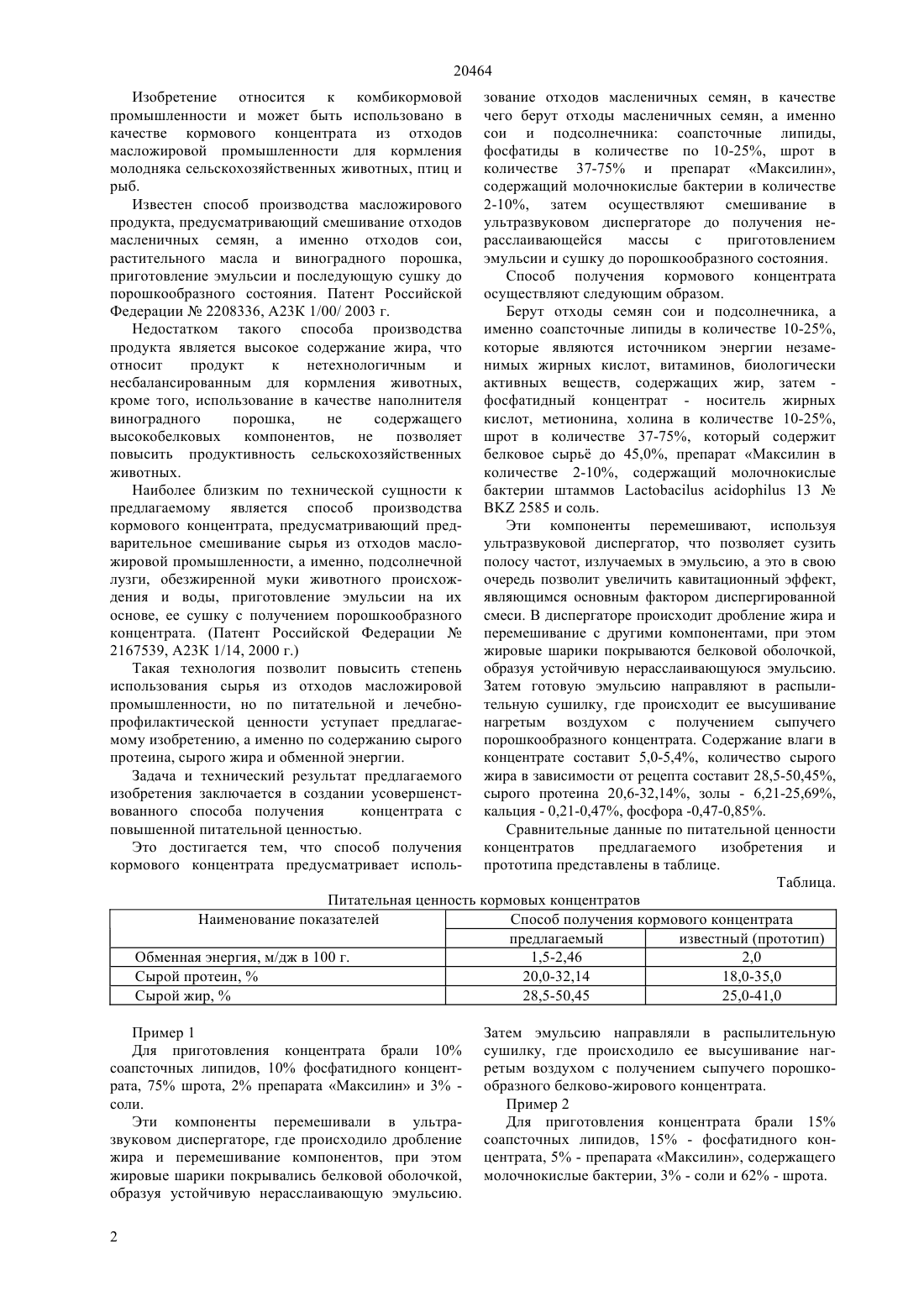 20464

Изобретение относится к комбикормовой промышленности и может быть использовано в качестве кормового концентрата из отходов масложировой промышленности для кормления молодняка сельскохозяйственных животных, птиц и рыб.

Известен способ производства масложирового продукта, предусматривающий смешивание отходов масленичных семян, а именно отходов сои, растительного масла и виноградного порошка, приготовление эмульсии и последующую сушку до порошкообразного состояния. Патент Российской Федерации № 2208336, А23К 1/00/ 2003 г.

Недостатком такого способа производства продукта является высокое содержание жира, что относит продукт к нетехнологичным и несбалансированным для кормления животных, кроме того, использование в качестве наполнителя виноградного порошка, не содержащего высокобелковых компонентов, не позволяет повысить продуктивность сельскохозяйственных животных.

Наиболее близким по технической сущности к предлагаемому является способ производства кормового концентрата, предусматривающий предварительное смешивание сырья из отходов масложировой промышленности, а именно, подсолнечной лузги, обезжиренной муки животного происхождения и воды, приготовление эмульсии на их основе, ее сушку с получением порошкообразного концентрата. (Патент Российской Федерации № 2167539, А23К 1/14, 2000 г.)

Такая технология позволит повысить степень использования сырья из отходов масложировой промышленности, но по питательной и лечебно-профилактической ценности уступает предлагаемому изобретению, а именно по содержанию сырого протеина, сырого жира и обменной энергии.

Задача и технический результат предлагаемого изобретения заключается в создании усовершенствованного способа получения концентрата с повышенной питательной ценностью.

Это достигается тем, что способ получения кормового концентрата предусматривает использование отходов масленичных семян, в качестве чего берут отходы масленичных семян, а именно сои и подсолнечника: соапсточные липиды, фосфатиды в количестве по 10-25%, шрот в количестве 37-75% и препарат «Максилин», содержащий молочнокислые бактерии в количестве 2-10%, затем осуществляют смешивание в ультразвуковом диспергаторе до получения нерасслаивающейся массы с приготовлением эмульсии и сушку до порошкообразного состояния.

Способ получения кормового концентрата осуществляют следующим образом.

Берут отходы семян сои и подсолнечника, а именно соапсточные липиды в количестве 10-25%, которые являются источником энергии незаменимых жирных кислот, витаминов, биологически активных веществ, содержащих жир, затем - фосфатидный концентрат - носитель жирных кислот, метионина, холина в количестве 10-25%, шрот в количестве 37-75%, который содержит белковое сырьё до 45,0%, препарат «Максилин в количестве 2-10%, содержащий молочнокислые бактерии штаммов Lactobacilus acidophilus 13 № BKZ 2585 и соль.

Эти компоненты перемешивают, используя ультразвуковой диспергатор, что позволяет сузить полосу частот, излучаемых в эмульсию, а это в свою очередь позволит увеличить кавитационный эффект, являющимся основным фактором диспергированной смеси. В диспергаторе происходит дробление жира и перемешивание с другими компонентами, при этом жировые шарики покрываются белковой оболочкой, образуя устойчивую нерасслаивающуюся эмульсию. Затем готовую эмульсию направляют в распылительную сушилку, где происходит ее высушивание нагретым воздухом с получением сыпучего порошкообразного концентрата. Содержание влаги в концентрате составит 5,0-5,4%, количество сырого жира в зависимости от рецепта составит 28,5-50,45%, сырого протеина 20,6-32,14%, золы - 6,21-25,69%, кальция - 0,21-0,47%, фосфора -0,47-0,85%.

Сравнительные данные по питательной ценности концентратов предлагаемого изобретения и прототипа представлены в таблице.

Таблица.

Питательная ценность кормовых концентратов

| Наименование показателей | Способ получения кормового концентрата | |
|---|---|---|
| | предлагаемый | известный (прототип) |
| Обменная энергия, м/дж в 100 г. | 1,5-2,46 | 2,0 |
| Сырой протеин, % | 20,0-32,14 | 18,0-35,0 |
| Сырой жир, % | 28,5-50,45 | 25,0-41,0 |

Пример 1

Для приготовления концентрата брали 10% соапсточных липидов, 10% фосфатидного концентрата, 75% шрота, 2% препарата «Максилин» и 3% - соли.

Эти компоненты перемешивали в ультразвуковом диспергаторе, где происходило дробление жира и перемешивание компонентов, при этом жировые шарики покрывались белковой оболочкой, образуя устойчивую нерасслаивающую эмульсию. Затем эмульсию направляли в распылительную сушилку, где происходило ее высушивание нагретым воздухом с получением сыпучего порошкообразного белково-жирового концентрата.

Пример 2

Для приготовления концентрата брали 15% соапсточных липидов, 15% - фосфатидного концентрата, 5% - препарата «Максилин», содержащего молочнокислые бактерии, 3% - соли и 62% - шрота.

2